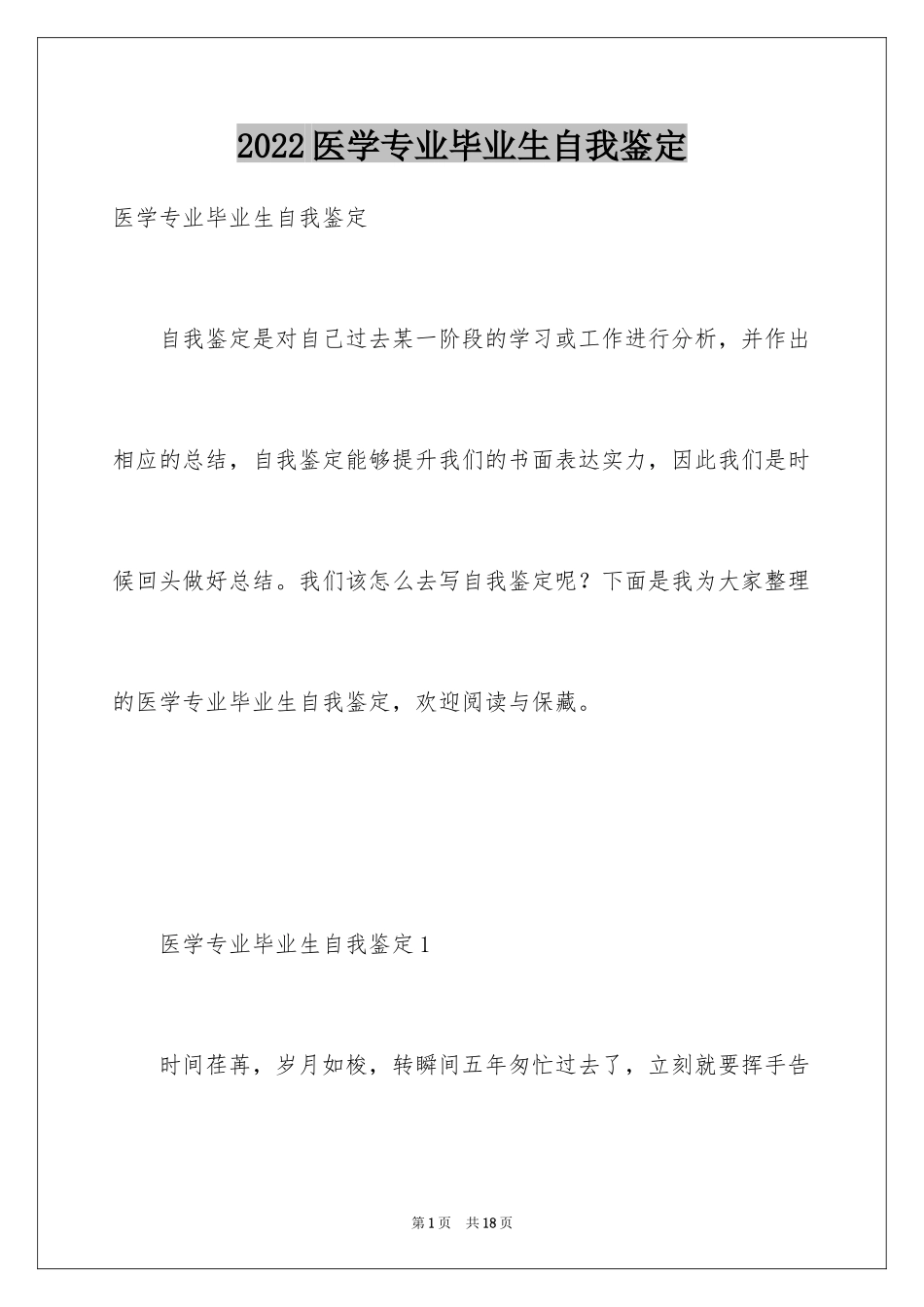 2022医学专业毕业生自我鉴定

医学专业毕业生自我鉴定

自我鉴定是对自己过去某一阶段的学习或工作进行分析，并作出相应的总结，自我鉴定能够提升我们的书面表达实力，因此我们是时候回头做好总结。我们该怎么去写自我鉴定呢？下面是我为大家整理的医学专业毕业生自我鉴定，欢迎阅读与保藏。

医学专业毕业生自我鉴定1

时间荏苒，岁月如梭，转瞬间五年匆忙过去了，立刻就要挥手告

第1页 共18页